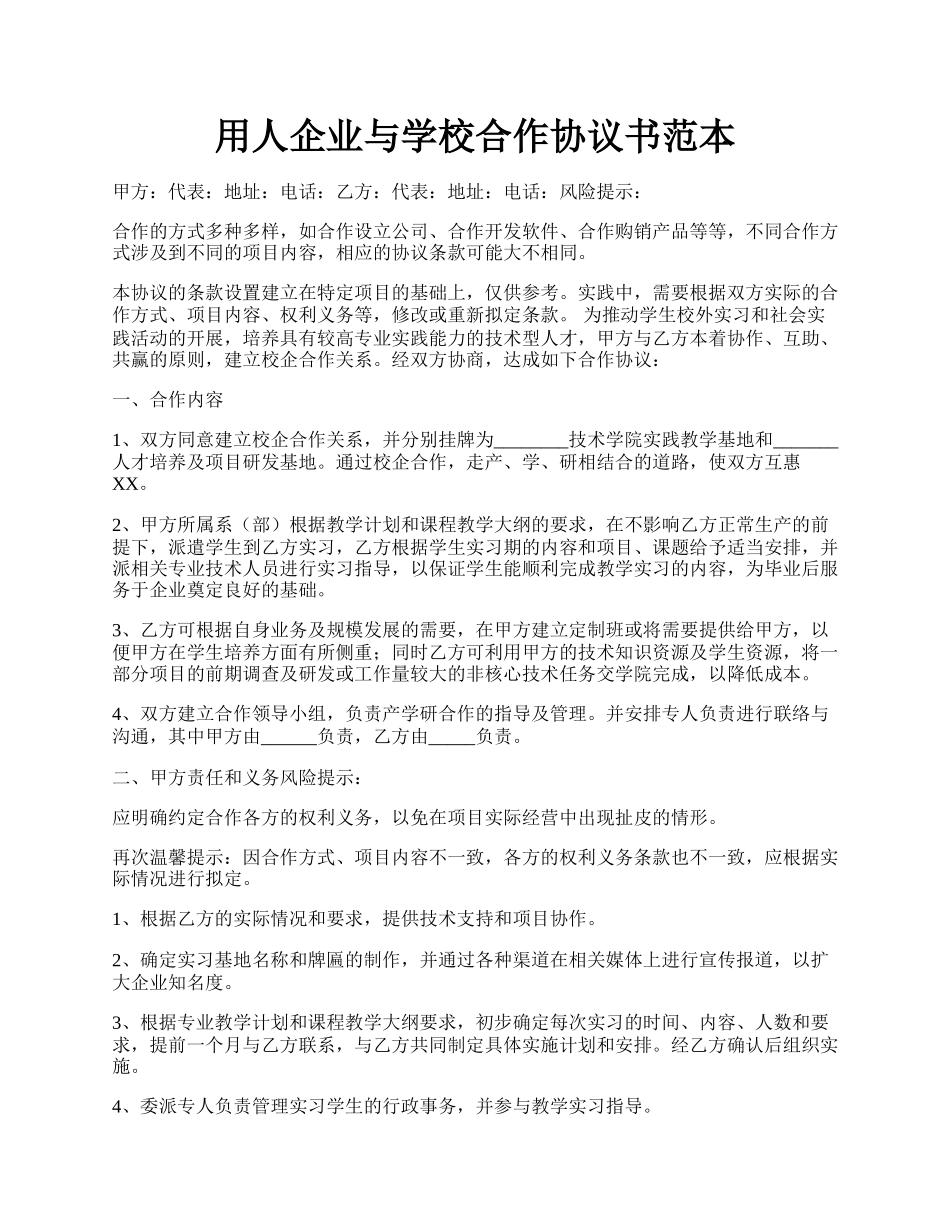 用人企业与学校合作协议书范本

甲方：代表：地址：电话：乙方：代表：地址：电话：风险提示：

合作的方式多种多样，如合作设立公司、合作开发软件、合作购销产品等等，不同合作方式涉及到不同的项目内容，相应的协议条款可能大不相同。

本协议的条款设置建立在特定项目的基础上，仅供参考。实践中，需要根据双方实际的合作方式、项目内容、权利义务等，修改或重新拟定条款。 为推动学生校外实习和社会实践活动的开展，培养具有较高专业实践能力的技术型人才，甲方与乙方本着协作、互助、共赢的原则，建立校企合作关系。经双方协商，达成如下合作协议：

一、合作内容

1、双方同意建立校企合作关系，并分别挂牌为________技术学院实践教学基地和_______人才培养及项目研发基地。通过校企合作，走产、学、研相结合的道路，使双方互惠XX。

2、甲方所属系（部）根据教学计划和课程教学大纲的要求，在不影响乙方正常生产的前提下，派遣学生到乙方实习，乙方根据学生实习期的内容和项目、课题给予适当安排，并派相关专业技术人员进行实习指导，以保证学生能顺利完成教学实习的内容，为毕业后服务于企业奠定良好的基础。

3、乙方可根据自身业务及规模发展的需要，在甲方建立定制班或将需要提供给甲方，以便甲方在学生培养方面有所侧重；同时乙方可利用甲方的技术知识资源及学生资源，将一部分项目的前期调查及研发或工作量较大的非核心技术任务交学院完成，以降低成本。

4、双方建立合作领导小组，负责产学研合作的指导及管理。并安排专人负责进行联络与沟通，其中甲方由______负责，乙方由_____负责。

二、甲方责任和义务风险提示：

应明确约定合作各方的权利义务，以免在项目实际经营中出现扯皮的情形。

再次温馨提示：因合作方式、项目内容不一致，各方的权利义务条款也不一致，应根据实际情况进行拟定。

1、根据乙方的实际情况和要求，提供技术支持和项目协作。

2、确定实习基地名称和牌匾的制作，并通过各种渠道在相关媒体上进行宣传报道，以扩大企业知名度。

3、根据专业教学计划和课程教学大纲要求，初步确定每次实习的时间、内容、人数和要求，提前一个月与乙方联系，与乙方共同制定具体实施计划和安排。经乙方确认后组织实施。

4、委派专人负责管理实习学生的行政事务，并参与教学实习指导。